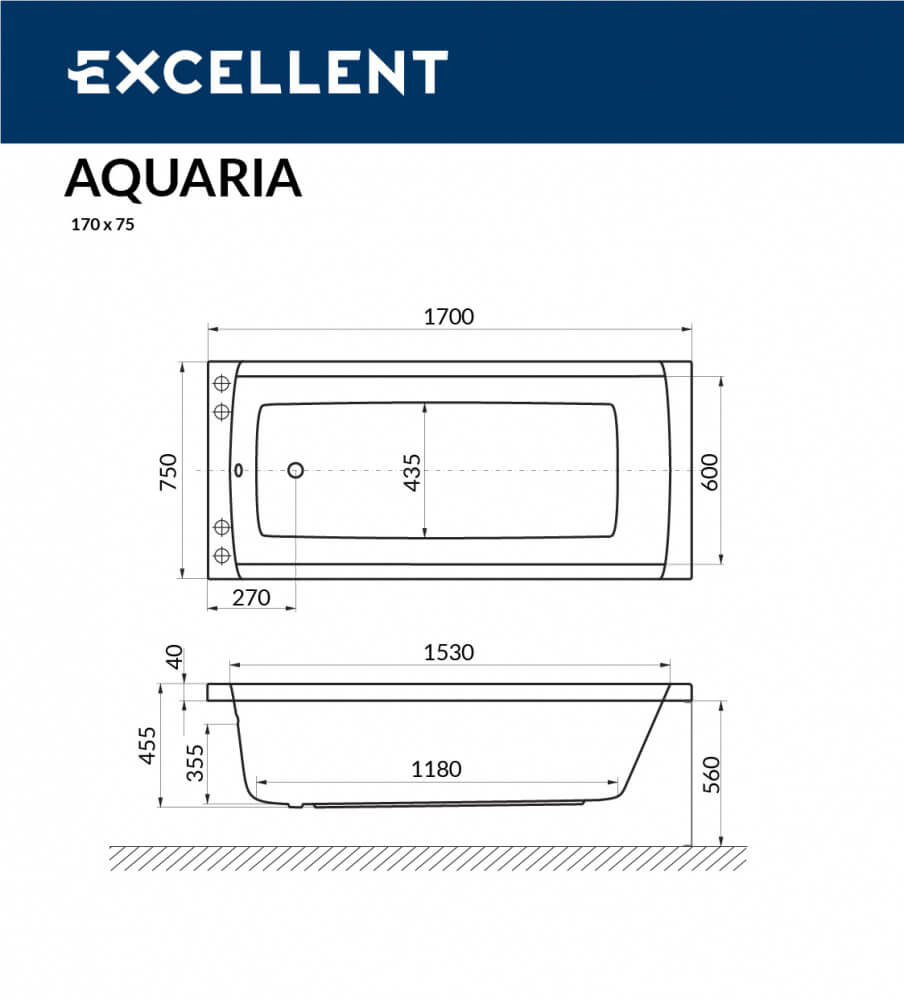 EXCELLENT

AQUARIA

170 x 75

1700

750

435

600

270

40

1530

455

355

1180

560